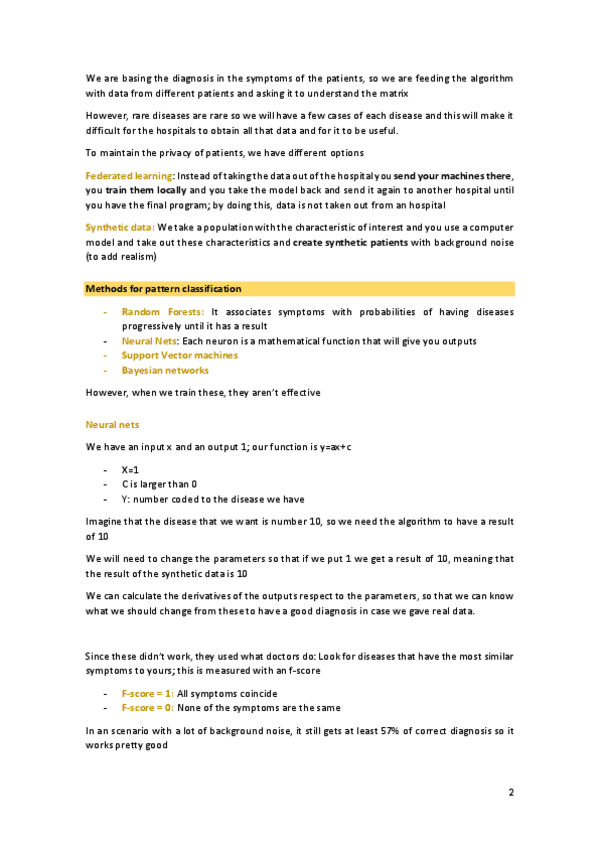 We are basing the diagnosis in the symptoms of the patients, so we are feeding the algorithm with data from different patients and asking it to understand the matrix

However, rare diseases are rare so we will have a few cases of each disease and this will make it difficult for the hospitals to obtain all that data and for it to be useful.

To maintain the privacy of patients, we have different options

Federated learning: Instead of taking the data out of the hospital you send your machines there, you train them locally and you take the model back and send it again to another hospital until you have the final program; by doing this, data is not taken out from an hospital

Synthetic data: We take a population with the characteristic of interest and you use a computer model and take out these characteristics and create synthetic patients with background noise (to add realism)

Methods for pattern classification

- Random Forests: It associates symptoms with probabilities of having diseases progressively until it has a result
- Neural Nets: Each neuron is a mathematical function that will give you outputs
- Support Vector machines
- Bayesian networks

However, when we train these, they aren't effective

Neural nets

We have an input x and an output 1; our function is y=ax+c

- X=1
- C is larger than 0
- Y: number coded to the disease we have

Imagine that the disease that we want is number 10, so we need the algorithm to have a result of 10

We will need to change the parameters so that if we put 1 we get a result of 10, meaning that the result of the synthetic data is 10

We can calculate the derivatives of the outputs respect to the parameters, so that we can know what we should change from these to have a good diagnosis in case we gave real data.

Since these didn't work, they used what doctors do: Look for diseases that have the most similar symptoms to yours; this is measured with an f-score

- F-score = 1: All symptoms coincide
- F-score = 0: None of the symptoms are the same

In an scenario with a lot of background noise, it still gets at least 57% of correct diagnosis so it works pretty good

2